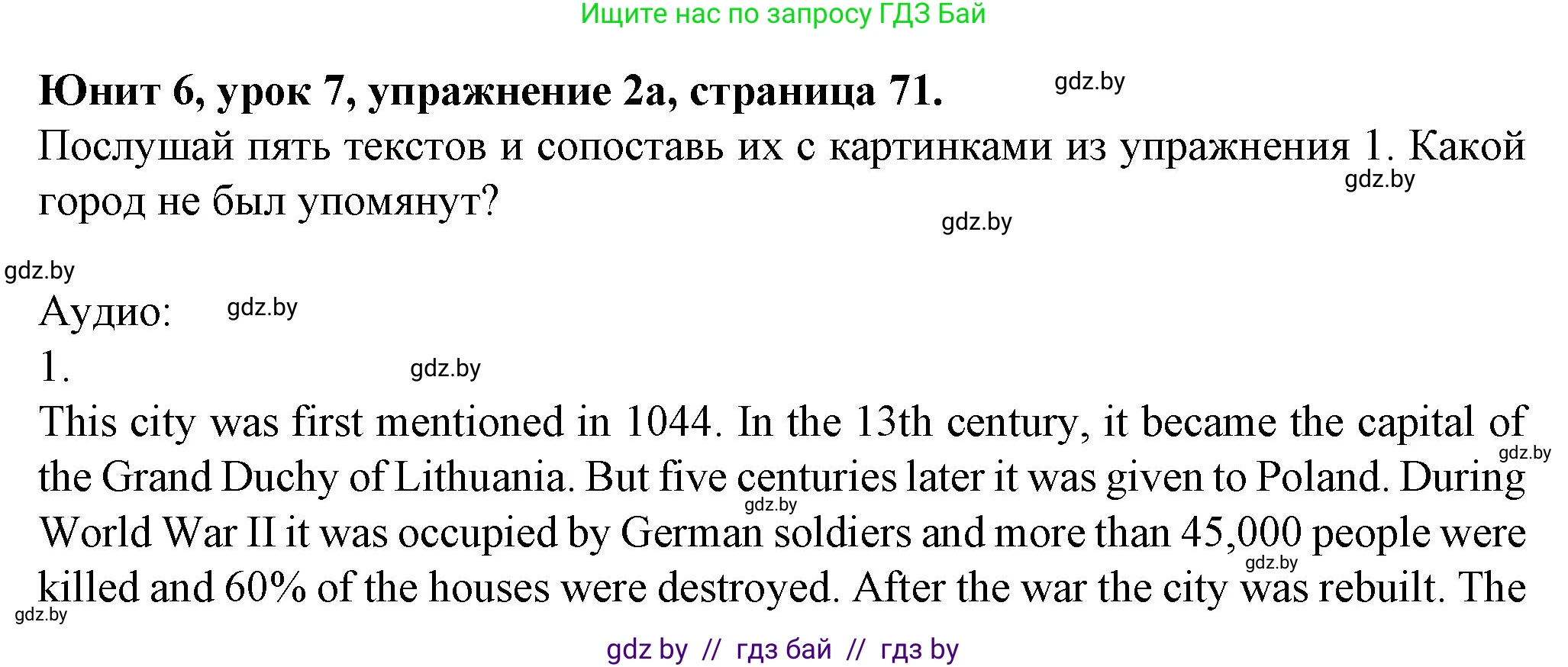 Ищите нас по запросу ГДЗ Бай

**Юнит 6, урок 7, упражнение 2а, страница 71.** gdz.by

Послушай пять текстов и сопоставь их с картинками из упражнения 1. Какой город не был упомянут? gdz.by

gdz.by

gdz.by

Аудио: gdz.by

1. gdz.by

This city was first mentioned in 1044. In the 13th century, it became the capital of the Grand Duchy of Lithuania. But five centuries later it was given to Poland. During World War II it was occupied by German soldiers and more than 45,000 people were killed and 60% of the houses were destroyed. After the war the city was rebuilt. The

gdz.by gdz.by gdz.by gdz.by

gdz by // гдз бай // гдз by